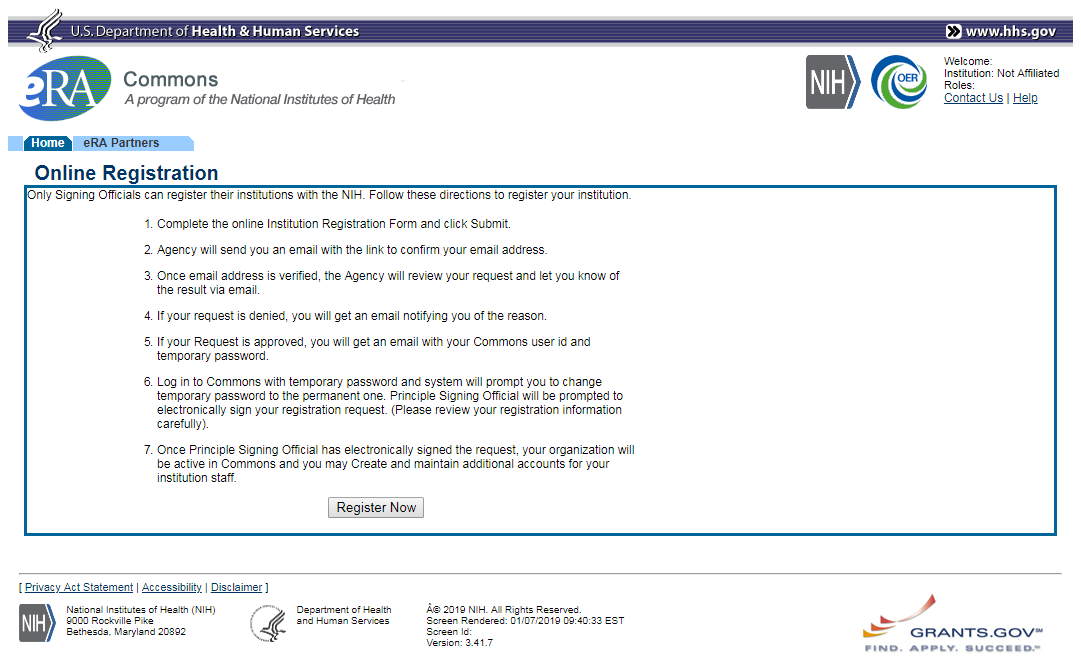 U.S. Department of Health & Human Services
www.hhs.gov

eRA Commons
A program of the National Institutes of Health

NIH OER

Welcome:
Institution: Not Affiliated
Roles:
Contact Us | Help

Home eRA Partners

Online Registration

Only Signing Officials can register their institutions with the NIH. Follow these directions to register your institution.

1. Complete the online Institution Registration Form and click Submit.

2. Agency will send you an email with the link to confirm your email address.

3. Once email address is verified, the Agency will review your request and let you know of the result via email.

4. If your request is denied, you will get an email notifying you of the reason.

5. If your Request is approved, you will get an email with your Commons user id and temporary password.

6. Log in to Commons with temporary password and system will prompt you to change temporary password to the permanent one. Principle Signing Official will be prompted to electronically sign your registration request. (Please review your registration information carefully).

7. Once Principle Signing Official has electronically signed the request, your organization will be active in Commons and you may Create and maintain additional accounts for your institution staff.

Register Now

[ Privacy Act Statement | Accessibility | Disclaimer ]

NIH National Institutes of Health (NIH) 9000 Rockville Pike Bethesda, Maryland 20892

Department of Health and Human Services

Â© 2019 NIH. All Rights Reserved.
Screen Rendered: 01/07/2019 09:40:33 EST
Screen Id:
Version: 3.41.7

GRANTS.GOV℠
FIND. APPLY. SUCCEED.℠